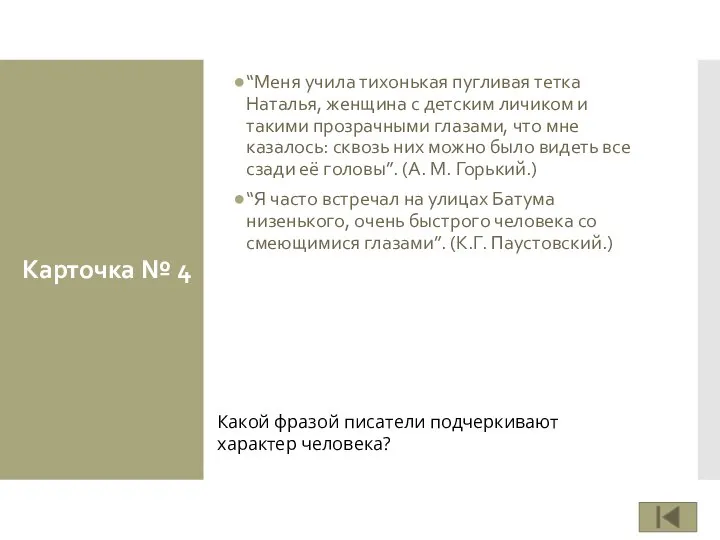 Карточка № 4

“Меня учила тихонькая пугливая тетка Наталья, женщина с детским личиком и такими прозрачными глазами, что мне казалось: сквозь них можно было видеть все сзади её головы”. (А. М. Горький.)

“Я часто встречал на улицах Батума низенького, очень быстрого человека со смеющимися глазами”. (К.Г. Паустовский.)

Какой фразой писатели подчеркивают характер человека?